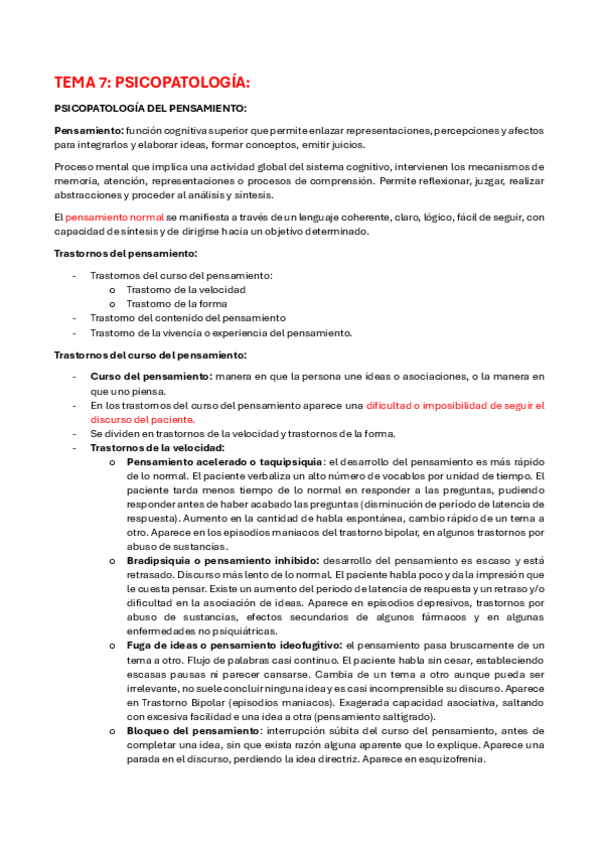 TEMA 7: PSICOPATOLOGÍA:

PSICOPATOLOGÍA DEL PENSAMIENTO:

Pensamiento: función cognitiva superior que permite enlazar representaciones, percepciones y afectos para integrarlos y elaborar ideas, formar conceptos, emitir juicios.

Proceso mental que implica una actividad global del sistema cognitivo, intervienen los mecanismos de memoria, atención, representaciones o procesos de comprensión. Permite reflexionar, juzgar, realizar abstracciones y proceder al análisis y síntesis.

El pensamiento normal se manifiesta a través de un lenguaje coherente, claro, lógico, fácil de seguir, con capacidad de síntesis y de dirigirse hacia un objetivo determinado.

Trastornos del pensamiento:

- Trastornos del curso del pensamiento:
  o Trastorno de la velocidad
  o Trastorno de la forma
- Trastorno del contenido del pensamiento
- Trastorno de la vivencia o experiencia del pensamiento.

Trastornos del curso del pensamiento:

- Curso del pensamiento: manera en que la persona une ideas o asociaciones, o la manera en que uno piensa.
- En los trastornos del curso del pensamiento aparece una dificultad o imposibilidad de seguir el discurso del paciente.
- Se dividen en trastornos de la velocidad y trastornos de la forma.
- Trastornos de la velocidad:
  o Pensamiento acelerado o taquipsiquia: el desarrollo del pensamiento es más rápido de lo normal. El paciente verbaliza un alto número de vocablos por unidad de tiempo. El paciente tarda menos tiempo de lo normal en responder a las preguntas, pudiendo responder antes de haber acabado las preguntas (disminución de periodo de latencia de respuesta). Aumento en la cantidad de habla espontánea, cambio rápido de un tema a otro. Aparece en los episodios maniacos del trastorno bipolar, en algunos trastornos por abuso de sustancias.
  o Bradipsiquia o pensamiento inhibido: desarrollo del pensamiento es escaso y está retrasado. Discurso más lento de lo normal. El paciente habla poco y da la impresión que le cuesta pensar. Existe un aumento del periodo de latencia de respuesta y un retraso y/o dificultad en la asociación de ideas. Aparece en episodios depresivos, trastornos por abuso de sustancias, efectos secundarios de algunos fármacos y en algunas enfermedades no psiquiátricas.
  o Fuga de ideas o pensamiento ideofugitivo: el pensamiento pasa bruscamente de un tema a otro. Flujo de palabras casi continuo. El paciente habla sin cesar, estableciendo escasas pausas ni parecer cansarse. Cambia de un tema a otro aunque pueda ser irrelevante, no suele concluir ninguna idea y es casi incomprensible su discurso. Aparece en Trastorno Bipolar (episodios maniacos). Exagerada capacidad asociativa, saltando con excesiva facilidad e una idea a otra (pensamiento saltígrado).
  o Bloqueo del pensamiento: interrupción súbita del curso del pensamiento, antes de completar una idea, sin que exista razón alguna aparente que lo explique. Aparece una parada en el discurso, perdiendo la idea directriz. Aparece en esquizofrenia.